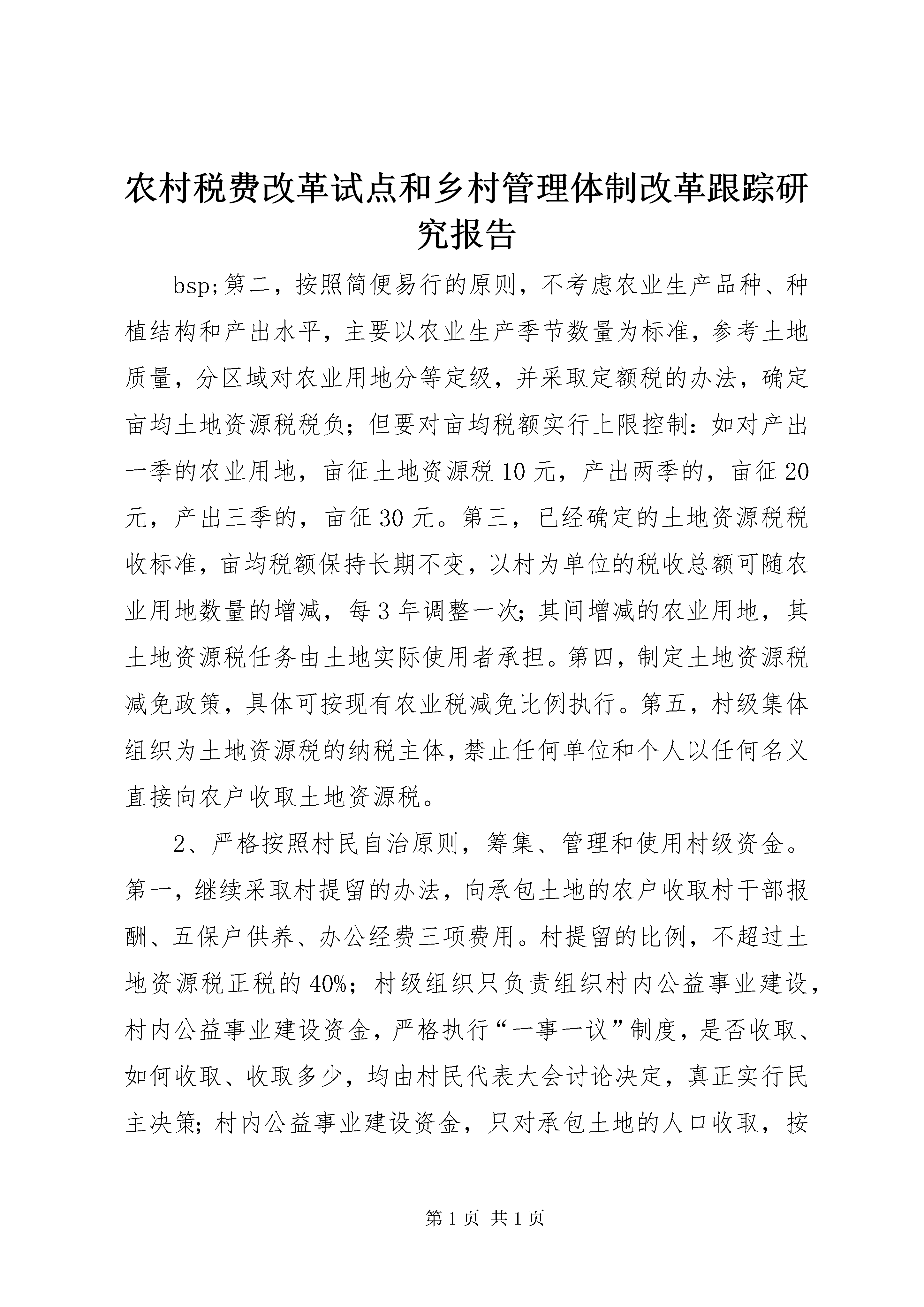 农村税费改革试点和乡村管理体制改革跟踪研究报告

bsp;第二，按照简便易行的原则，不考虑农业生产品种、种植结构和产出水平，主要以农业生产季节数量为标准，参考土地质量，分区域对农业用地分等定级，并采取定额税的办法，确定亩均土地资源税税负；但要对亩均税额实行上限控制：如对产出一季的农业用地，亩征土地资源税10元，产出两季的，亩征20元，产出三季的，亩征30元。第三，已经确定的土地资源税税收标准，亩均税额保持长期不变，以村为单位的税收总额可随农业用地数量的增减，每3年调整一次；其间增减的农业用地，其土地资源税任务由土地实际使用者承担。第四，制定土地资源税减免政策，具体可按现有农业税减免比例执行。第五，村级集体组织为土地资源税的纳税主体，禁止任何单位和个人以任何名义直接向农户收取土地资源税。

2、严格按照村民自治原则，筹集、管理和使用村级资金。第一，继续采取村提留的办法，向承包土地的农户收取村干部报酬、五保户供养、办公经费三项费用。村提留的比例，不超过土地资源税正税的40%；村级组织只负责组织村内公益事业建设，村内公益事业建设资金，严格执行“一事一议”制度，是否收取、如何收取、收取多少，均由村民代表大会讨论决定，真正实行民主决策；村内公益事业建设资金，只对承包土地的人口收取，按

第1页 共1页